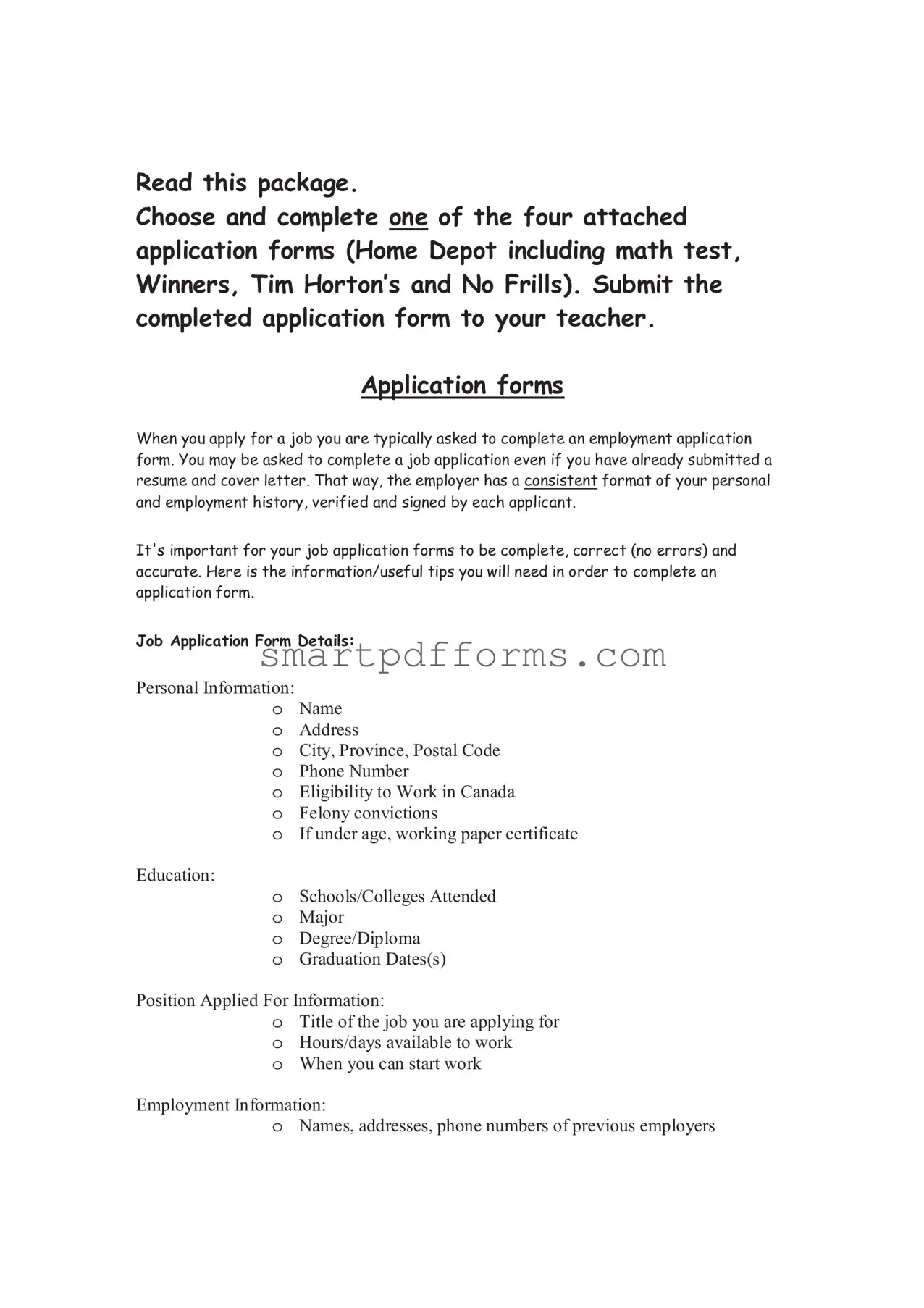 Read this package.
Choose and complete one of the four attached application forms (Home Depot including math test, Winners, Tim Horton's and No Frills). Submit the completed application form to your teacher.

Application forms

When you apply for a job you are typically asked to complete an employment application form. You may be asked to complete a job application even if you have already submitted a resume and cover letter. That way, the employer has a consistent format of your personal and employment history, verified and signed by each applicant.

It's important for your job application forms to be complete, correct (no errors) and accurate. Here is the information/useful tips you will need in order to complete an application form.

Job Application Form Details:

smartpdfforms.com

Personal Information:
o Name
o Address
o City, Province, Postal Code
o Phone Number
o Eligibility to Work in Canada
o Felony convictions
o If under age, working paper certificate

Education:
o Schools/Colleges Attended
o Major
o Degree/Diploma
o Graduation Dates(s)

Position Applied For Information:
o Title of the job you are applying for
o Hours/days available to work
o When you can start work

Employment Information:
o Names, addresses, phone numbers of previous employers